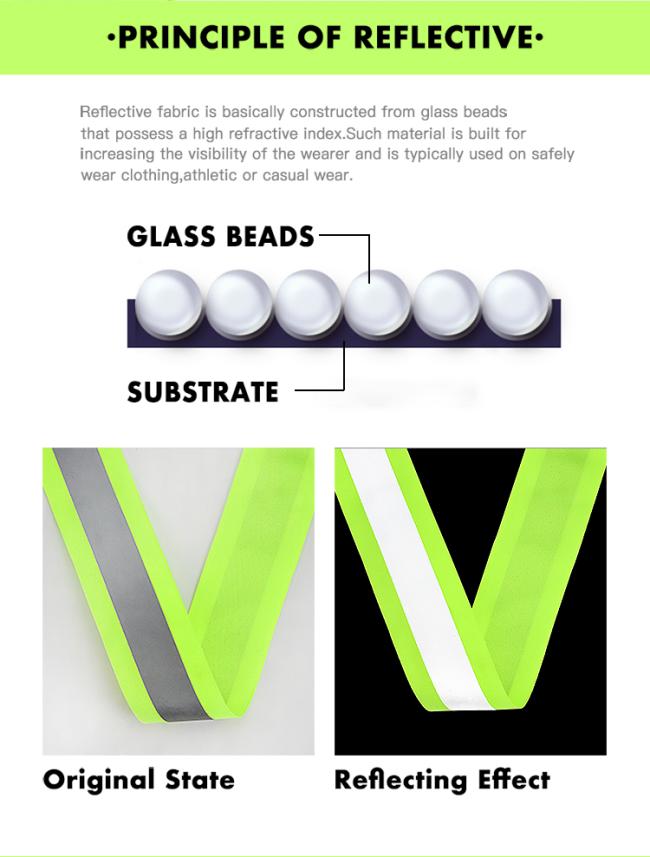 ·PRINCIPLE OF REFLECTIVE·

Reflective fabric is basically constructed from glass beads that possess a high refractive index.Such material is built for increasing the visibility of the wearer and is typically used on safely wear clothing,athletic or casual wear.

GLASS BEADS

SUBSTRATE

Original State

Reflecting Effect